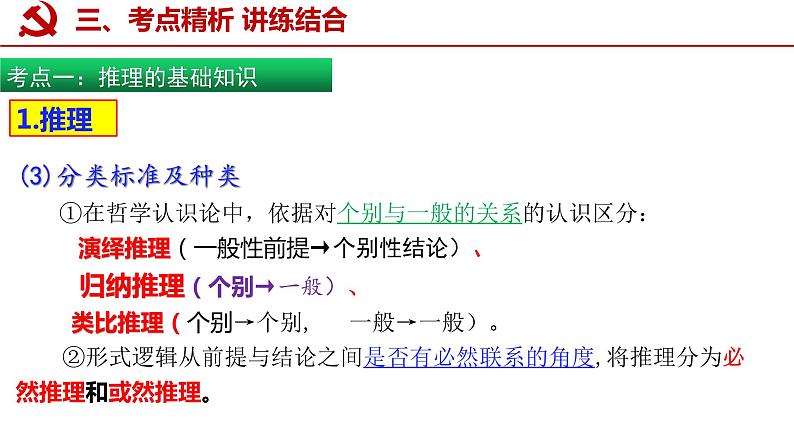 三、考点精析 讲练结合

考点一：推理的基础知识

1.推理

(3)分类标准及种类

①在哲学认识论中，依据对个别与一般的关系的认识区分：

演绎推理（一般性前提→个别性结论）、

归纳推理（个别→一般）、

类比推理（个别→个别，　一般→一般）。

②形式逻辑从前提与结论之间是否有必然联系的角度,将推理分为必然推理和或然推理。